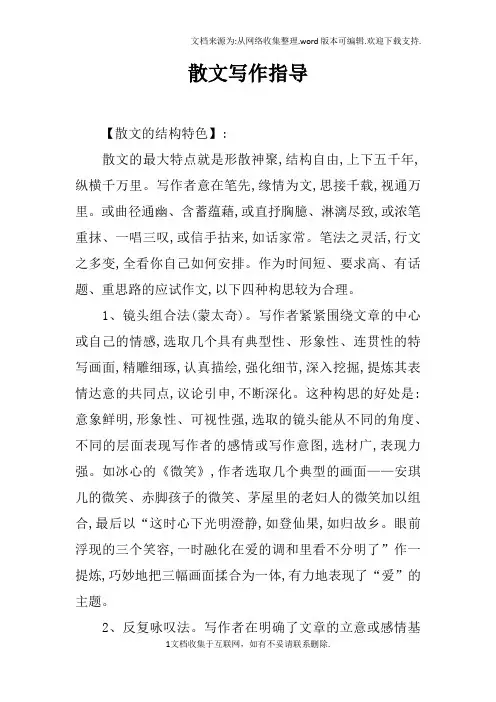 文档来源为:从网络收集整理.word版本可编辑.欢迎下载支持.

散文写作指导

【散文的结构特色】:

散文的最大特点就是形散神聚,结构自由,上下五千年,纵横千万里。写作者意在笔先,缘情为文,思接千载,视通万里。或曲径通幽、含蓄蕴藉,或直抒胸臆、淋漓尽致,或浓笔重抹、一唱三叹,或信手拈来,如话家常。笔法之灵活,行文之多变,全看你自己如何安排。作为时间短、要求高、有话题、重思路的应试作文,以下四种构思较为合理。

1、镜头组合法(蒙太奇)。写作者紧紧围绕文章的中心或自己的情感,选取几个具有典型性、形象性、连贯性的特写画面,精雕细琢,认真描绘,强化细节,深入挖掘,提炼其表情达意的共同点,议论引申,不断深化。这种构思的好处是:意象鲜明,形象性、可视性强,选取的镜头能从不同的角度、不同的层面表现写作者的感情或写作意图,选材广,表现力强。如冰心的《微笑》,作者选取几个典型的画面——安琪儿的微笑、赤脚孩子的微笑、茅屋里的老妇人的微笑加以组合,最后以“这时心下光明澄静,如登仙果,如归故乡。眼前浮现的三个笑容,一时融化在爱的调和里看不分明了”作一提炼,巧妙地把三幅画面揉合为一体,有力地表现了“爱”的主题。

2、反复咏叹法。写作者在明确了文章的立意或感情基

1文档收集于互联网,如有不妥请联系删除.